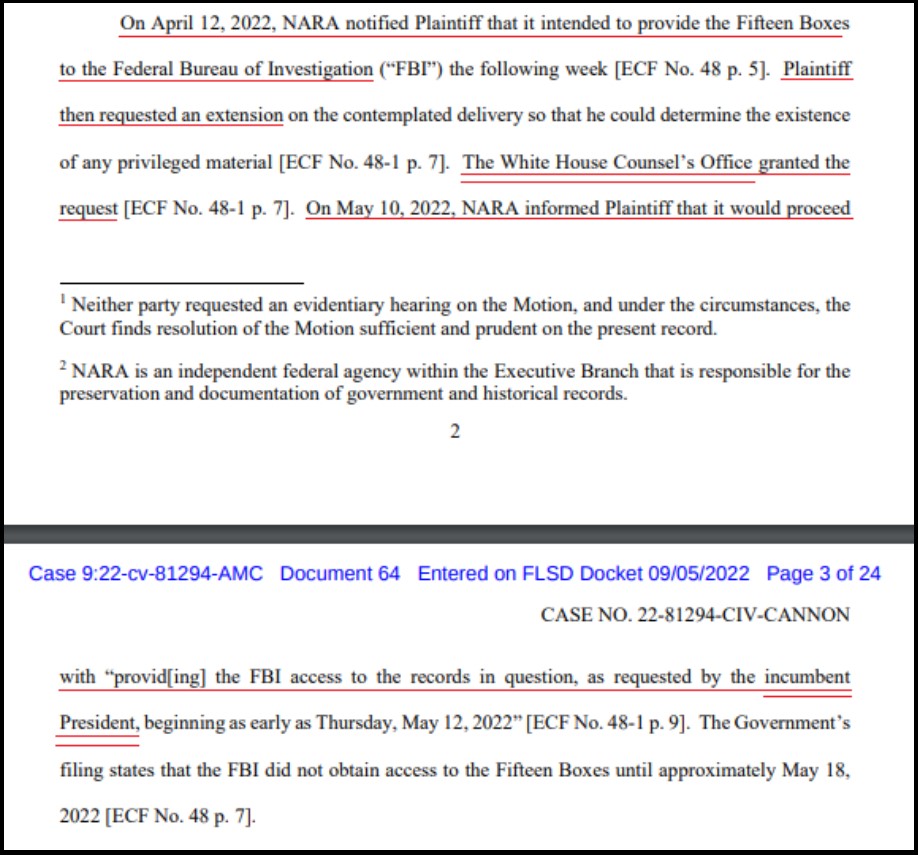 On April 12, 2022, NARA notified Plaintiff that it intended to provide the Fifteen Boxes to the Federal Bureau of Investigation ("FBI") the following week [ECF No. 48 p. 5]. Plaintiff then requested an extension on the contemplated delivery so that he could determine the existence of any privileged material [ECF No. 48-1 p. 7]. The White House Counsel's Office granted the request [ECF No. 48-1 p. 7]. On May 10, 2022, NARA informed Plaintiff that it would proceed

$^1$ Neither party requested an evidentiary hearing on the Motion, and under the circumstances, the Court finds resolution of the Motion sufficient and prudent on the present record.

$^2$ NARA is an independent federal agency within the Executive Branch that is responsible for the preservation and documentation of government and historical records.

2

Case 9:22-cv-81294-AMC Document 64 Entered on FLSD Docket 09/05/2022 Page 3 of 24

CASE NO. 22-81294-CIV-CANNON

with "provid[ing] the FBI access to the records in question, as requested by the incumbent President, beginning as early as Thursday, May 12, 2022" [ECF No. 48-1 p. 9]. The Government's filing states that the FBI did not obtain access to the Fifteen Boxes until approximately May 18, 2022 [ECF No. 48 p. 7].